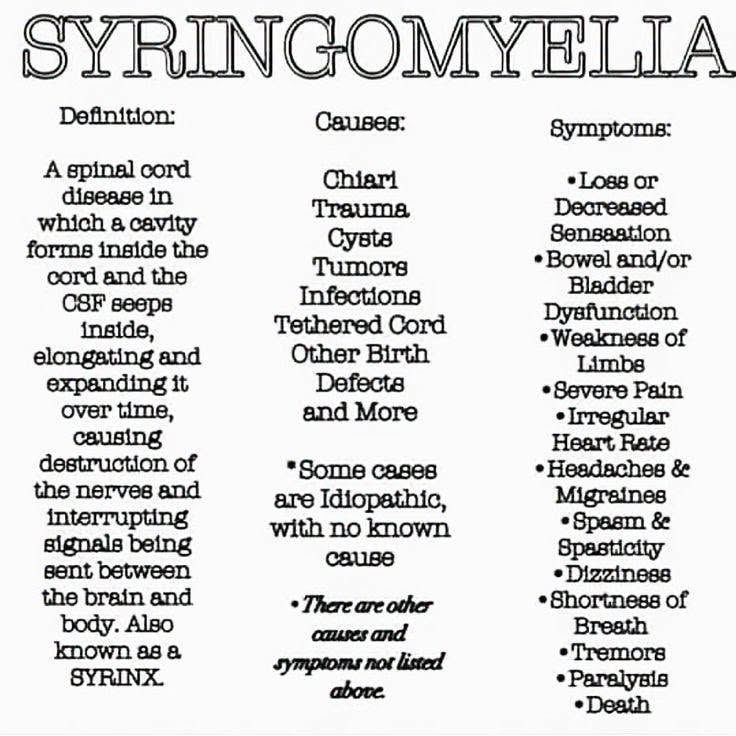 SYRINGOMYELIA

Definition:

A spinal cord disease in which a cavity forms inside the cord and the CSF seeps inside, elongating and expanding it over time, causing destruction of the nerves and interrupting signals being sent between the brain and body. Also known as a SYRINX.

Causes:

Chiari
Trauma
Cysts
Tumors
Infections
Tethered Cord
Other Birth Defects
and More

*Some cases are Idiopathic, with no known cause

•There are other causes and symptoms not listed above.

Symptoms:

•Loss or Decreased Sensation
•Bowel and/or Bladder Dysfunction
•Weakness of Limbs
•Severe Pain
•Irregular Heart Rate
•Headaches & Migraines
•Spasm & Spasticity
•Dizziness
•Shortness of Breath
•Tremors
•Paralysis
•Death